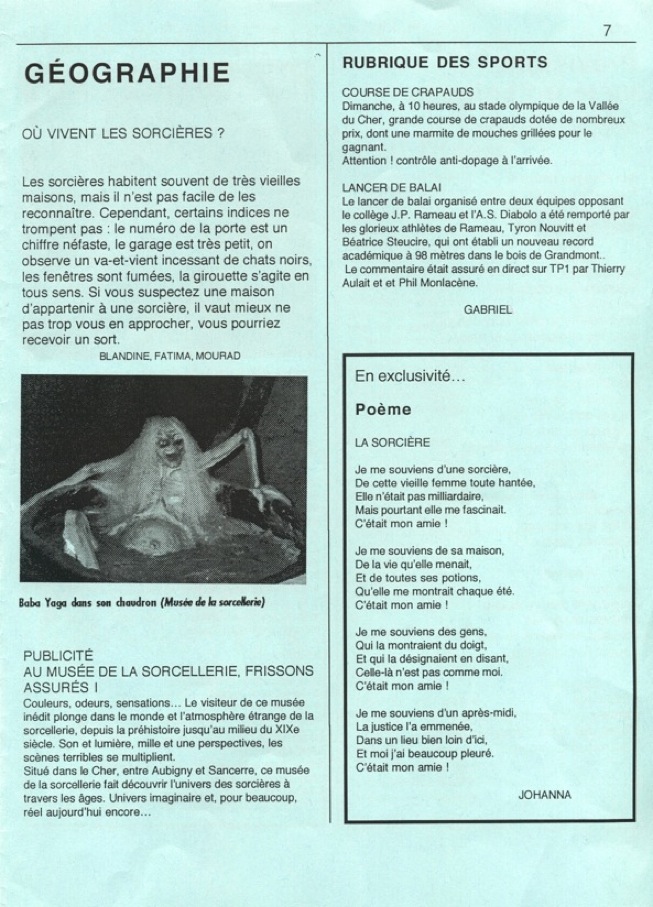 7

GÉOGRAPHIE

OÙ VIVENT LES SORCIÈRES ?

Les sorcières habitent souvent de très vieilles maisons, mais il n'est pas facile de les reconnaître. Cependant, certains indices ne trompent pas : le numéro de la porte est un chiffre néfaste, le garage est très petit, on observe un va-et-vient incessant de chats noirs, les fenêtres sont fumées, la girouette s'agite en tous sens. Si vous suspectez une maison d'appartenir à une sorcière, il vaut mieux ne pas trop vous en approcher, vous pourriez recevoir un sort.

BLANDINE, FATIMA, MOURAD

Baba Yaga dans son chaudron (Musée de la sorcellerie)

PUBLICITÉ
AU MUSÉE DE LA SORCELLERIE, FRISSONS ASSURÉS !
Couleurs, odeurs, sensations… Le visiteur de ce musée inédit plonge dans le monde et l'atmosphère étrange de la sorcellerie, depuis la préhistoire jusqu'au milieu du XIXe siècle. Son et lumière, mille et une perspectives, les scènes terribles se multiplient.
Situé dans le Cher, entre Aubigny et Sancerre, ce musée de la sorcellerie fait découvrir l'univers des sorcières à travers les âges. Univers imaginaire et, pour beaucoup, réel aujourd'hui encore…

RUBRIQUE DES SPORTS

COURSE DE CRAPAUDS
Dimanche, à 10 heures, au stade olympique de la Vallée du Cher, grande course de crapauds dotée de nombreux prix, dont une marmite de mouches grillées pour le gagnant.
Attention ! contrôle anti-dopage à l'arrivée.

LANCER DE BALAI
Le lancer de balai organisé entre deux équipes opposant le collège J.P. Rameau et l'A.S. Diabolo a été remporté par les glorieux athlètes de Rameau, Tyron Nouvitt et Béatrice Steucire, qui ont établi un nouveau record académique à 98 mètres dans le bois de Grandmont..
Le commentaire était assuré en direct sur TP1 par Thierry Aulait et et Phil Monlacène.

GABRIEL

En exclusivité…

Poème

LA SORCIÈRE

Je me souviens d'une sorcière,
De cette vieille femme toute hantée,
Elle n'était pas milliardaire,
Mais pourtant elle me fascinait.
C'était mon amie !

Je me souviens de sa maison,
De la vie qu'elle menait,
Et de toutes ses potions,
Qu'elle me montrait chaque été.
C'était mon amie !

Je me souviens des gens,
Qui la montraient du doigt,
Et qui la désignaient en disant,
Celle-là n'est pas comme moi.
C'était mon amie !

Je me souviens d'un après-midi,
La justice l'a emmenée,
Dans un lieu bien loin d'ici,
Et moi j'ai beaucoup pleuré.
C'était mon amie !

JOHANNA